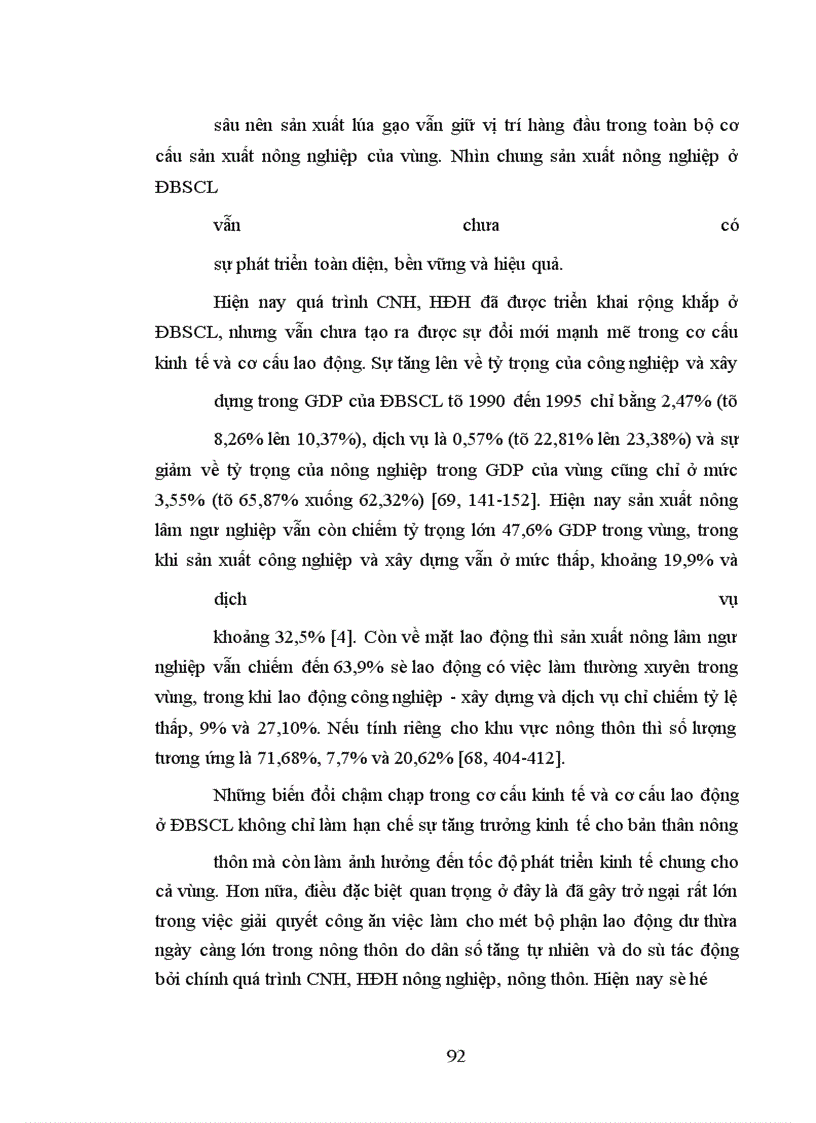 sâu nên sản xuất lúa gạo vẫn giữ vị trí hàng đầu trong toàn bộ cơ cấu sản xuất nông nghiệp của vùng. Nhìn chung sản xuất nông nghiệp ở ĐBSCL

vẫn chưa có

sự phát triển toàn diện, bền vững và hiệu quả.

Hiện nay quá trình CNH, HĐH đã được triển khai rộng khắp ở ĐBSCL, nhưng vẫn chưa tạo ra được sự đổi mới mạnh mẽ trong cơ cấu kinh tế và cơ cấu lao động. Sự tăng lên về tỷ trọng của công nghiệp và xây

dựng trong GDP của ĐBSCL tõ 1990 đến 1995 chỉ bằng 2,47% (tõ

8,26% lên 10,37%), dịch vụ là 0,57% (tõ 22,81% lên 23,38%) và sự giảm về tỷ trọng của nông nghiệp trong GDP của vùng cũng chỉ ở mức 3,55% (tõ 65,87% xuống 62,32%) [69, 141-152]. Hiện nay sản xuất nông lâm ngư nghiệp vẫn còn chiếm tỷ trọng lớn 47,6% GDP trong vùng, trong khi sản xuất công nghiệp và xây dựng vẫn ở mức thấp, khoảng 19,9% và

dịch vụ

khoảng 32,5% [4]. Còn về mặt lao động thì sản xuất nông lâm ngư nghiệp vẫn chiếm đến 63,9% sè lao động có việc làm thường xuyên trong vùng, trong khi lao động công nghiệp - xây dựng và dịch vụ chỉ chiếm tỷ lệ thấp, 9% và 27,10%. Nếu tính riêng cho khu vực nông thôn thì số lượng tương ứng là 71,68%, 7,7% và 20,62% [68, 404-412].

Những biến đổi chậm chạp trong cơ cấu kinh tế và cơ cấu lao động ở ĐBSCL không chỉ làm hạn chế sự tăng trưởng kinh tế cho bản thân nông

thôn mà còn làm ảnh hưởng đến tốc độ phát triển kinh tế chung cho cả vùng. Hơn nữa, điều đặc biệt quan trọng ở đây là đã gây trở ngại rất lớn trong việc giải quyết công ăn việc làm cho mét bộ phận lao động dư thừa ngày càng lớn trong nông thôn do dân số tăng tự nhiên và do sù tác động bởi chính quá trình CNH, HĐH nông nghiệp, nông thôn. Hiện nay sè hé

92